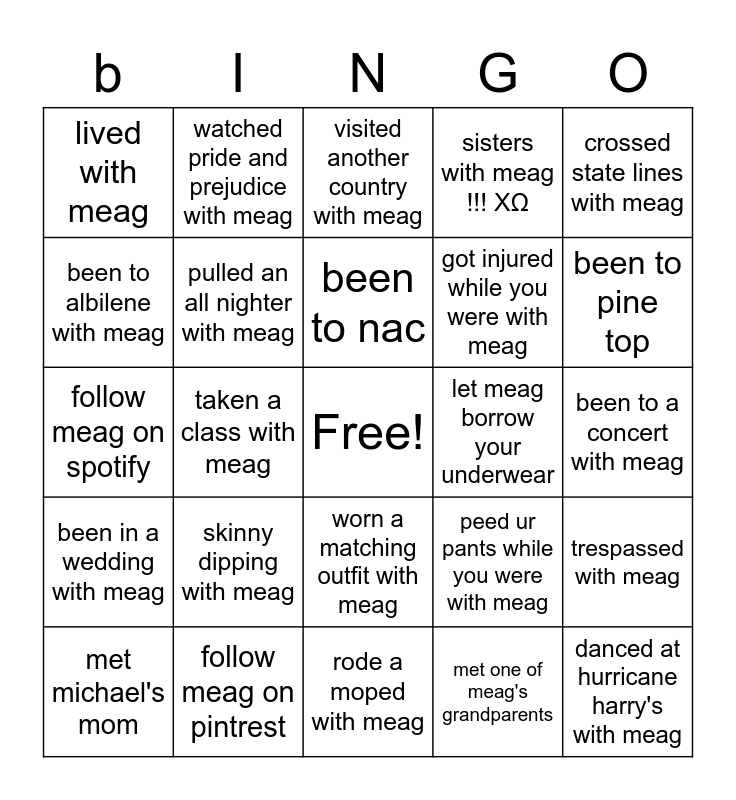 | b | I | N | G | O |
|---|---|---|---|---|
| lived with meag | watched pride and prejudice with meag | visited another country with meag | sisters with meag !!! ΧΩ | crossed state lines with meag |
| been to albilene with meag | pulled an all nighter with meag | been to nac | got injured while you were with meag | been to pine top |
| follow meag on spotify | taken a class with meag | Free! | let meag borrow your underwear | been to a concert with meag |
| been in a wedding with meag | skinny dipping with meag | worn a matching outfit with meag | peed ur pants while you were with meag | trespassed with meag |
| met michael's mom | follow meag on pintrest | rode a moped with meag | met one of meag's grandparents | danced at hurricane harry's with meag |